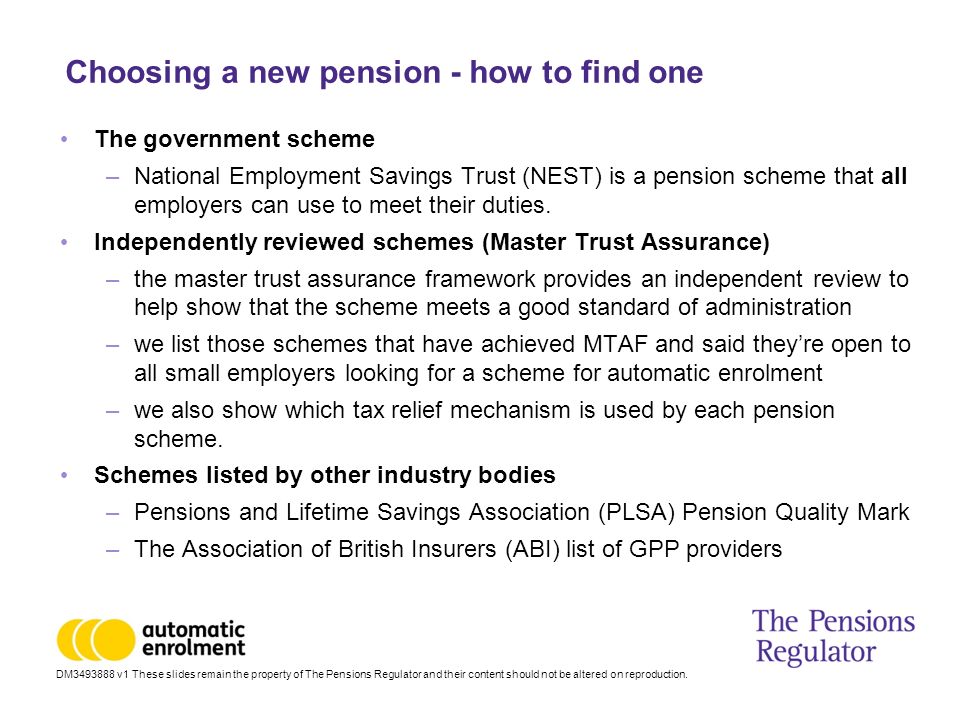 Choosing a new pension - how to find one

• The government scheme
– National Employment Savings Trust (NEST) is a pension scheme that all employers can use to meet their duties.

• Independently reviewed schemes (Master Trust Assurance)
– the master trust assurance framework provides an independent review to help show that the scheme meets a good standard of administration
– we list those schemes that have achieved MTAF and said they're open to all small employers looking for a scheme for automatic enrolment
– we also show which tax relief mechanism is used by each pension scheme.

• Schemes listed by other industry bodies
– Pensions and Lifetime Savings Association (PLSA) Pension Quality Mark
– The Association of British Insurers (ABI) list of GPP providers

automatic enrolment

The Pensions Regulator

DM3493888 v1 These slides remain the property of The Pensions Regulator and their content should not be altered on reproduction.